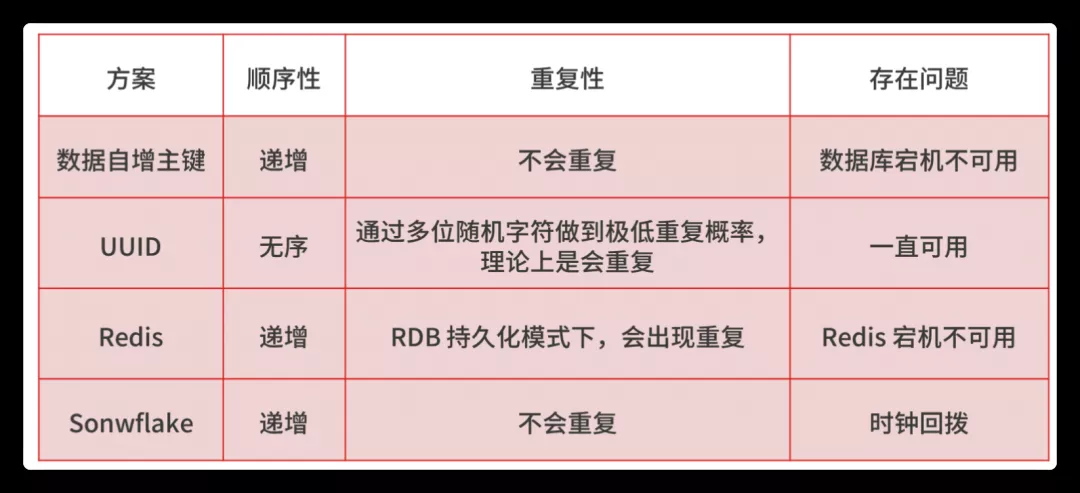 | 方案 | 顺序性 | 重复性 | 存在问题 |
|---|---|---|---|
| 数据自增主键 | 递增 | 不会重复 | 数据库宕机不可用 |
| UUID | 无序 | 通过多位随机字符做到极低重复概率，理论上是会重复 | 一直可用 |
| Redis | 递增 | RDB 持久化模式下，会出现重复 | Redis 宕机不可用 |
| Sonwflake | 递增 | 不会重复 | 时钟回拨 |